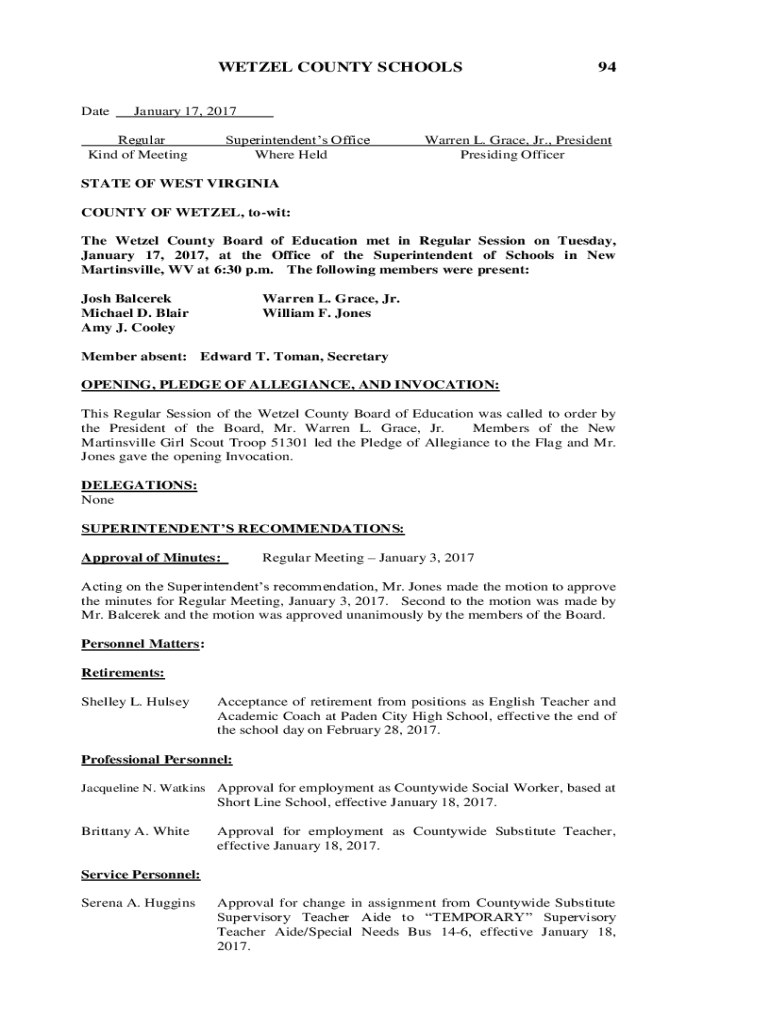 WETZEL COUNTY SCHOOLS 94

Date January 17, 2017

Regular
Kind of Meeting

Superintendent's Office
Where Held

Warren L. Grace, Jr., President
Presiding Officer

STATE OF WEST VIRGINIA

COUNTY OF WETZEL, to-wit:

The Wetzel County Board of Education met in Regular Session on Tuesday, January 17, 2017, at the Office of the Superintendent of Schools in New Martinsville, WV at 6:30 p.m. The following members were present:

Josh Balcerek
Michael D. Blair
Amy J. Cooley

Warren L. Grace, Jr.
William F. Jones

Member absent: Edward T. Toman, Secretary

OPENING, PLEDGE OF ALLEGIANCE, AND INVOCATION:

This Regular Session of the Wetzel County Board of Education was called to order by the President of the Board, Mr. Warren L. Grace, Jr. Members of the New Martinsville Girl Scout Troop 51301 led the Pledge of Allegiance to the Flag and Mr. Jones gave the opening Invocation.

DELEGATIONS:
None

SUPERINTENDENT'S RECOMMENDATIONS:

Approval of Minutes: Regular Meeting – January 3, 2017

Acting on the Superintendent's recommendation, Mr. Jones made the motion to approve the minutes for Regular Meeting, January 3, 2017. Second to the motion was made by Mr. Balcerek and the motion was approved unanimously by the members of the Board.

Personnel Matters:

Retirements:

Shelley L. Hulsey Acceptance of retirement from positions as English Teacher and Academic Coach at Paden City High School, effective the end of the school day on February 28, 2017.

Professional Personnel:

Jacqueline N. Watkins Approval for employment as Countywide Social Worker, based at Short Line School, effective January 18, 2017.

Brittany A. White Approval for employment as Countywide Substitute Teacher, effective January 18, 2017.

Service Personnel:

Serena A. Huggins Approval for change in assignment from Countywide Substitute Supervisory Teacher Aide to "TEMPORARY" Supervisory Teacher Aide/Special Needs Bus 14-6, effective January 18, 2017.